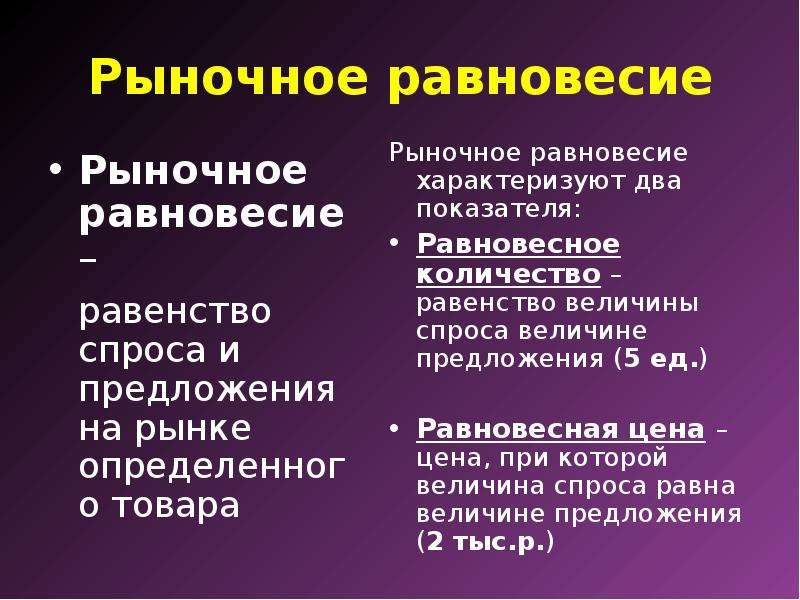 Рыночное равновесие

• Рыночное равновесие –

равенство спроса и предложения на рынке определенного товара

Рыночное равновесие характеризуют два показателя:

• Равновесное количество – равенство величины спроса величине предложения (5 ед.)

• Равновесная цена – цена, при которой величина спроса равна величине предложения (2 тыс.р.)